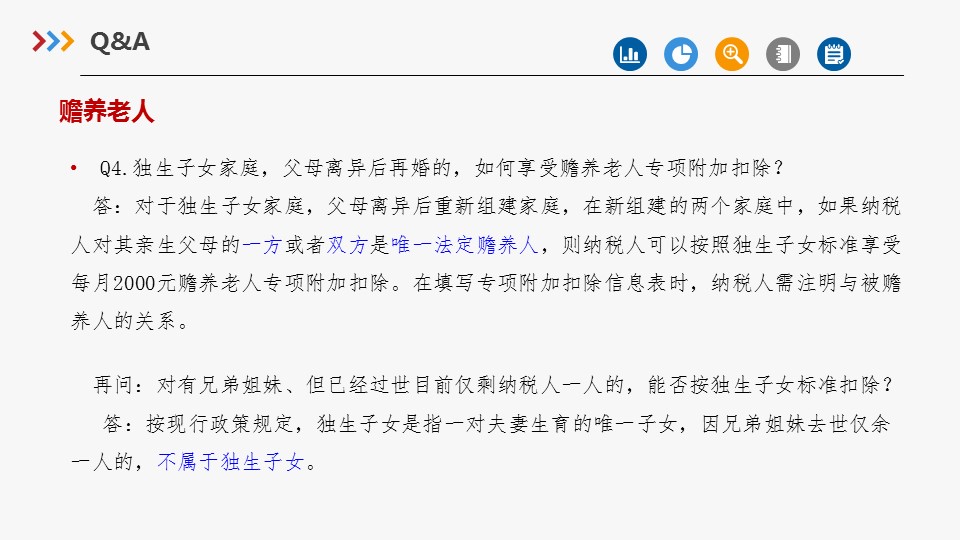 Q&A

赡养老人

• Q4.独生子女家庭，父母离异后再婚的，如何享受赡养老人专项附加扣除？

答：对于独生子女家庭，父母离异后重新组建家庭，在新组建的两个家庭中，如果纳税人对其亲生父母的一方或者双方是唯一法定赡养人，则纳税人可以按照独生子女标准享受每月2000元赡养老人专项附加扣除。在填写专项附加扣除信息表时，纳税人需注明与被赡养人的关系。

再问：对有兄弟姐妹、但已经过世目前仅剩纳税人一人的，能否按独生子女标准扣除？

答：按现行政策规定，独生子女是指一对夫妻生育的唯一子女，因兄弟姐妹去世仅余一人的，不属于独生子女。